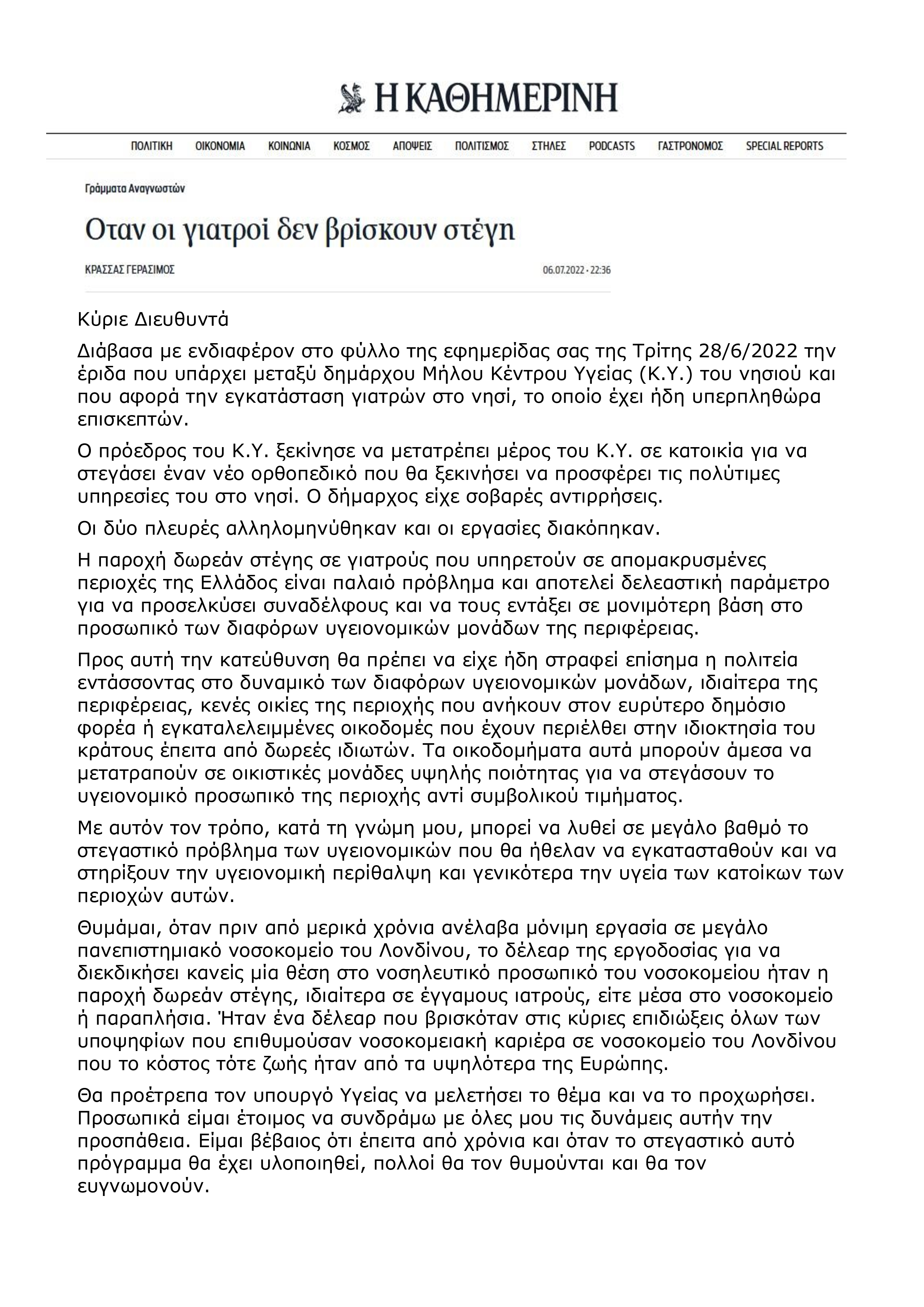 Η ΚΑΘΗΜΕΡΙΝΗ

ΠΟΛΙΤΙΚΗ ΟΙΚΟΝΟΜΙΑ ΚΟΙΝΩΝΙΑ ΚΟΣΜΟΣ ΑΠΟΨΕΙΣ ΠΟΛΙΤΙΣΜΟΣ ΣΤΗΛΕΣ PODCASTS ΓΑΣΤΡΟΝΟΜΟΣ SPECIAL REPORTS

Γράμματα Αναγνωστών

Οταν οι γιατροί δεν βρίσκουν στέγη

ΚΡΑΣΣΑΣ ΓΕΡΑΣΙΜΟΣ

06.07.2022 • 22:36

Κύριε Διευθυντά

Διάβασα με ενδιαφέρον στο φύλλο της εφημερίδας σας της Τρίτης 28/6/2022 την έριδα που υπάρχει μεταξύ δημάρχου Μήλου Κέντρου Υγείας (Κ.Υ.) του νησιού και που αφορά την εγκατάσταση γιατρών στο νησί, το οποίο έχει ήδη υπερπληθώρα επισκεπτών.

Ο πρόεδρος του Κ.Υ. ξεκίνησε να μετατρέπει μέρος του Κ.Υ. σε κατοικία για να στεγάσει έναν νέο ορθοπεδικό που θα ξεκινήσει να προσφέρει τις πολύτιμες υπηρεσίες του στο νησί. Ο δήμαρχος είχε σοβαρές αντιρρήσεις.

Οι δύο πλευρές αλληλομηνύθηκαν και οι εργασίες διακόπηκαν.

Η παροχή δωρεάν στέγης σε γιατρούς που υπηρετούν σε απομακρυσμένες περιοχές της Ελλάδος είναι παλαιό πρόβλημα και αποτελεί δελεαστική παράμετρο για να προσελκύσει συναδέλφους και να τους εντάξει σε μονιμότερη βάση στο προσωπικό των διαφόρων υγειονομικών μονάδων της περιφέρειας.

Προς αυτή την κατεύθυνση θα πρέπει να είχε ήδη στραφεί επίσημα η πολιτεία εντάσσοντας στο δυναμικό των διαφόρων υγειονομικών μονάδων, ιδιαίτερα της περιφέρειας, κενές οικίες της περιοχής που ανήκουν στον ευρύτερο δημόσιο φορέα ή εγκαταλελειμμένες οικοδομές που έχουν περιέλθει στην ιδιοκτησία του κράτους έπειτα από δωρεές ιδιωτών. Τα οικοδομήματα αυτά μπορούν άμεσα να μετατραπούν σε οικιστικές μονάδες υψηλής ποιότητας για να στεγάσουν το υγειονομικό προσωπικό της περιοχής αντί συμβολικού τιμήματος.

Με αυτόν τον τρόπο, κατά τη γνώμη μου, μπορεί να λυθεί σε μεγάλο βαθμό το στεγαστικό πρόβλημα των υγειονομικών που θα ήθελαν να εγκατασταθούν και να στηρίξουν την υγειονομική περίθαλψη και γενικότερα την υγεία των κατοίκων των περιοχών αυτών.

Θυμάμαι, όταν πριν από μερικά χρόνια ανέλαβα μόνιμη εργασία σε μεγάλο πανεπιστημιακό νοσοκομείο του Λονδίνου, το δέλεαρ της εργοδοσίας για να διεκδικήσει κανείς μία θέση στο νοσηλευτικό προσωπικό του νοσοκομείου ήταν η παροχή δωρεάν στέγης, ιδιαίτερα σε έγγαμους ιατρούς, είτε μέσα στο νοσοκομείο ή παραπλήσια. Ήταν ένα δέλεαρ που βρισκόταν στις κύριες επιδιώξεις όλων των υποψηφίων που επιθυμούσαν νοσοκομειακή καριέρα σε νοσοκομείο του Λονδίνου που το κόστος τότε ζωής ήταν από τα υψηλότερα της Ευρώπης.

Θα προέτρεπα τον υπουργό Υγείας να μελετήσει το θέμα και να το προχωρήσει. Προσωπικά είμαι έτοιμος να συνδράμω με όλες μου τις δυνάμεις αυτήν την προσπάθεια. Είμαι βέβαιος ότι έπειτα από χρόνια και όταν το στεγαστικό αυτό πρόγραμμα θα έχει υλοποιηθεί, πολλοί θα τον θυμούνται και θα τον ευγνωμονούν.